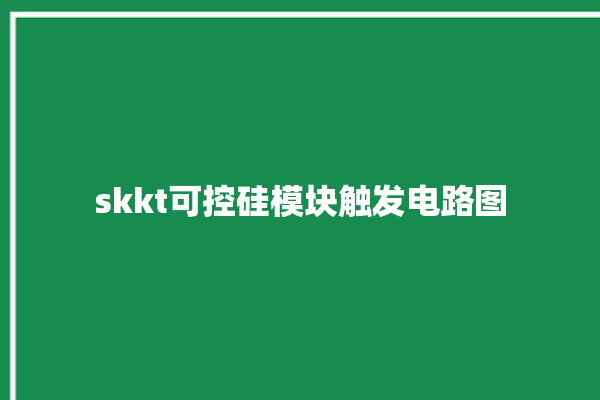 skkt可控硅模块触发电路图